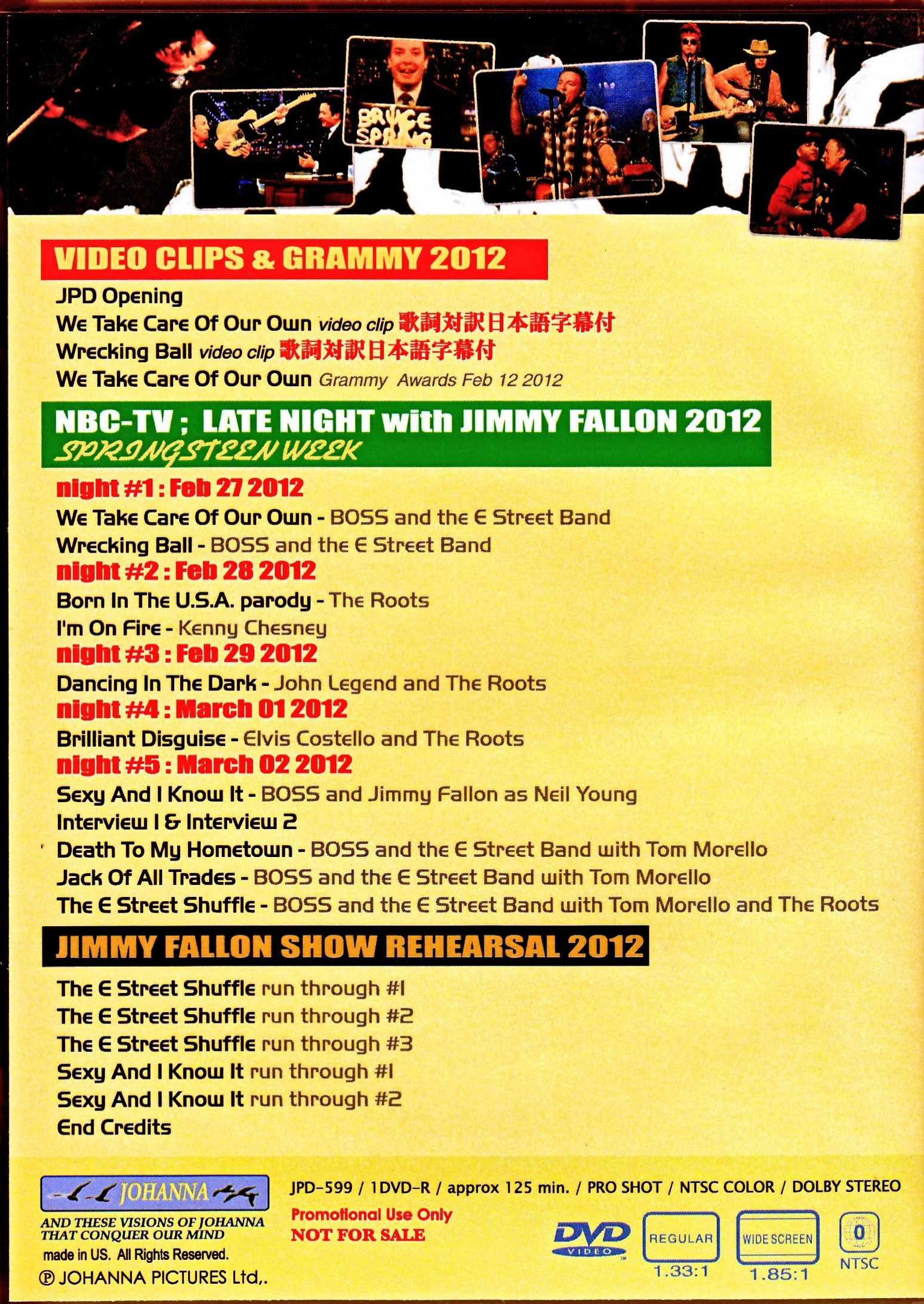 BRUCE SPRING

VIDEO CLIPS & GRAMMY 2012

JPD Opening
We Take Care Of Our Own video clip 歌詞対訳日本語字幕付
Wrecking Ball video clip 歌詞対訳日本語字幕付
We Take Care Of Our Own Grammy Awards Feb 12 2012

NBC-TV ; LATE NIGHT with JIMMY FALLON 2012
SPRINGSTEEN WEEK

night #1 : Feb 27 2012
We Take Care Of Our Own - BOSS and the E Street Band
Wrecking Ball - BOSS and the E Street Band
night #2 : Feb 28 2012
Born In The U.S.A. parody - The Roots
I'm On Fire - Kenny Chesney
night #3 : Feb 29 2012
Dancing In The Dark - John Legend and The Roots
night #4 : March 01 2012
Brilliant Disguise - Elvis Costello and The Roots
night #5 : March 02 2012
Sexy And I Know It - BOSS and Jimmy Fallon as Neil Young
Interview 1 & Interview 2
Death To My Hometown - BOSS and the E Street Band with Tom Morello
Jack Of All Trades - BOSS and the E Street Band with Tom Morello
The E Street Shuffle - BOSS and the E Street Band with Tom Morello and The Roots

JIMMY FALLON SHOW REHEARSAL 2012

The E Street Shuffle run through #1
The E Street Shuffle run through #2
The E Street Shuffle run through #3
Sexy And I Know It run through #1
Sexy And I Know It run through #2
End Credits

JOHANNA
AND THESE VISIONS OF JOHANNA THAT CONQUER OUR MIND
made in US. All Rights Reserved.
℗ JOHANNA PICTURES Ltd,.

JPD-599 / 1DVD-R / approx 125 min. / PRO SHOT / NTSC COLOR / DOLBY STEREO
Promotional Use Only
NOT FOR SALE

DVD VIDEO
REGULAR 1.33:1
WIDE SCREEN 1.85:1
0 NTSC